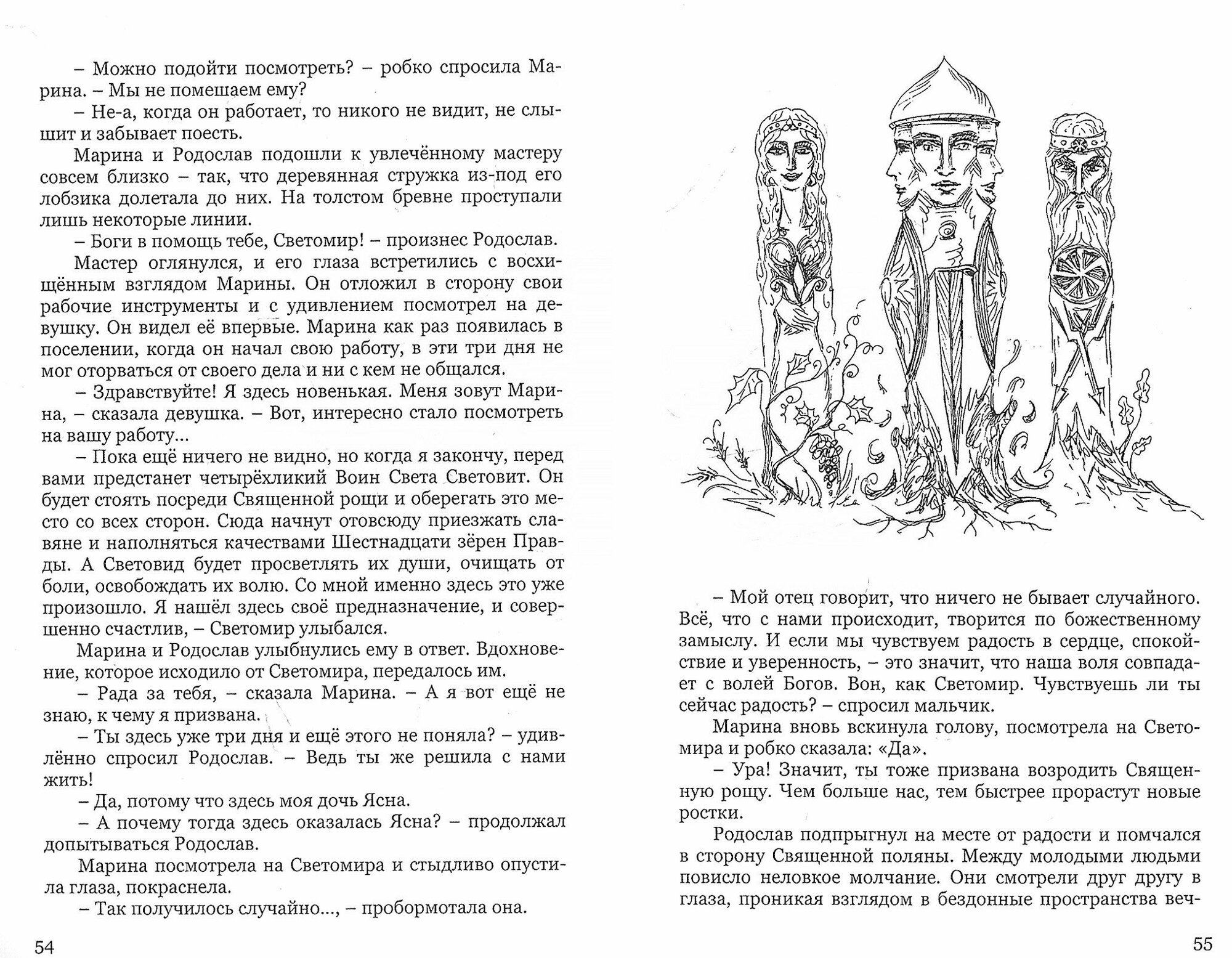 – Можно подойти посмотреть? – робко спросила Марина. – Мы не помешаем ему?

– Не-а, когда он работает, то никого не видит, не слышит и забывает поесть.

Марина и Родослав подошли к увлечённому мастеру совсем близко – так, что деревянная стружка из-под его лобзика долетала до них. На толстом бревне проступали лишь некоторые линии.

– Боги в помощь тебе, Светомир! – произнес Родослав.

Мастер оглянулся, и его глаза встретились с восхищённым взглядом Марины. Он отложил в сторону свои рабочие инструменты и с удивлением посмотрел на девушку. Он видел её впервые. Марина как раз появилась в поселении, когда он начал свою работу, в эти три дня не мог оторваться от своего дела и ни с кем не общался.

– Здравствуйте! Я здесь новенькая. Меня зовут Марина, – сказала девушка. – Вот, интересно стало посмотреть на вашу работу...

– Пока ещё ничего не видно, но когда я закончу, перед вами предстанет четырёхликий Воин Света Световит. Он будет стоять посреди Священной рощи и оберегать это место со всех сторон. Сюда начнут отовсюду приезжать славяне и наполняться качествами Шестнадцати зёрен Правды. А Световид будет просветлять их души, очищать от боли, освобождать их волю. Со мной именно здесь это уже произошло. Я нашёл здесь своё предназначение, и совершенно счастлив, – Светомир улыбался.

Марина и Родослав улыбнулись ему в ответ. Вдохновение, которое исходило от Светомира, передалось им.

– Рада за тебя, – сказала Марина. – А я вот ещё не знаю, к чему я призвана.

– Ты здесь уже три дня и ещё этого не поняла? – удивлённо спросил Родослав. – Ведь ты же решила с нами жить!

– Да, потому что здесь моя дочь Ясна.

– А почему тогда здесь оказалась Ясна? – продолжал допытываться Родослав.

Марина посмотрела на Светомира и стыдливо опустила глаза, покраснела.

– Так получилось случайно..., – пробормотала она.

54

– Мой отец говорит, что ничего не бывает случайного. Всё, что с нами происходит, творится по божественному замыслу. И если мы чувствуем радость в сердце, спокойствие и уверенность, – это значит, что наша воля совпадает с волей Богов. Вон, как Светомир. Чувствуешь ли ты сейчас радость? – спросил мальчик.

Марина вновь вскинула голову, посмотрела на Светомира и робко сказала: «Да».

– Ура! Значит, ты тоже призвана возродить Священную рощу. Чем больше нас, тем быстрее прорастут новые ростки.

Родослав подпрыгнул на месте от радости и помчался в сторону Священной поляны. Между молодыми людьми повисло неловкое молчание. Они смотрели друг другу в глаза, проникая взглядом в бездонные пространства веч-

55